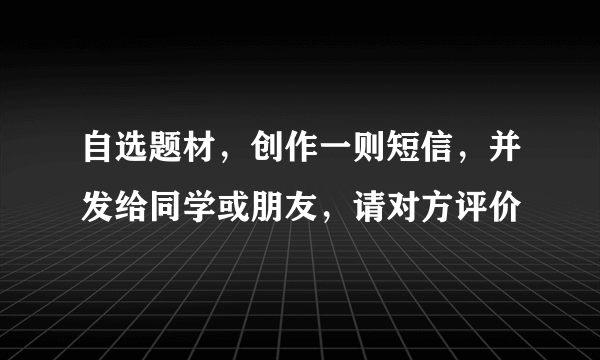 自选题材，创作一则短信，并发给同学或朋友，请对方评价